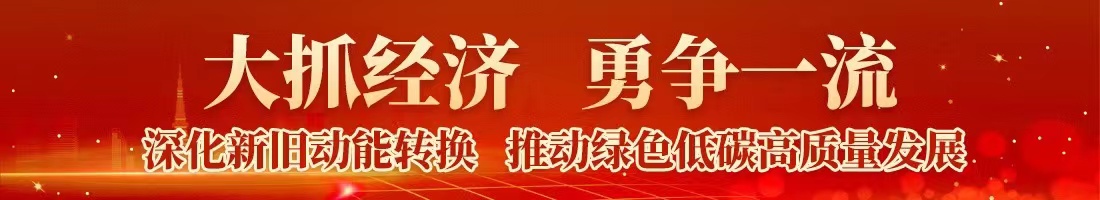 大抓经济　勇争一流

深化新旧动能转换　推动绿色低碳高质量发展